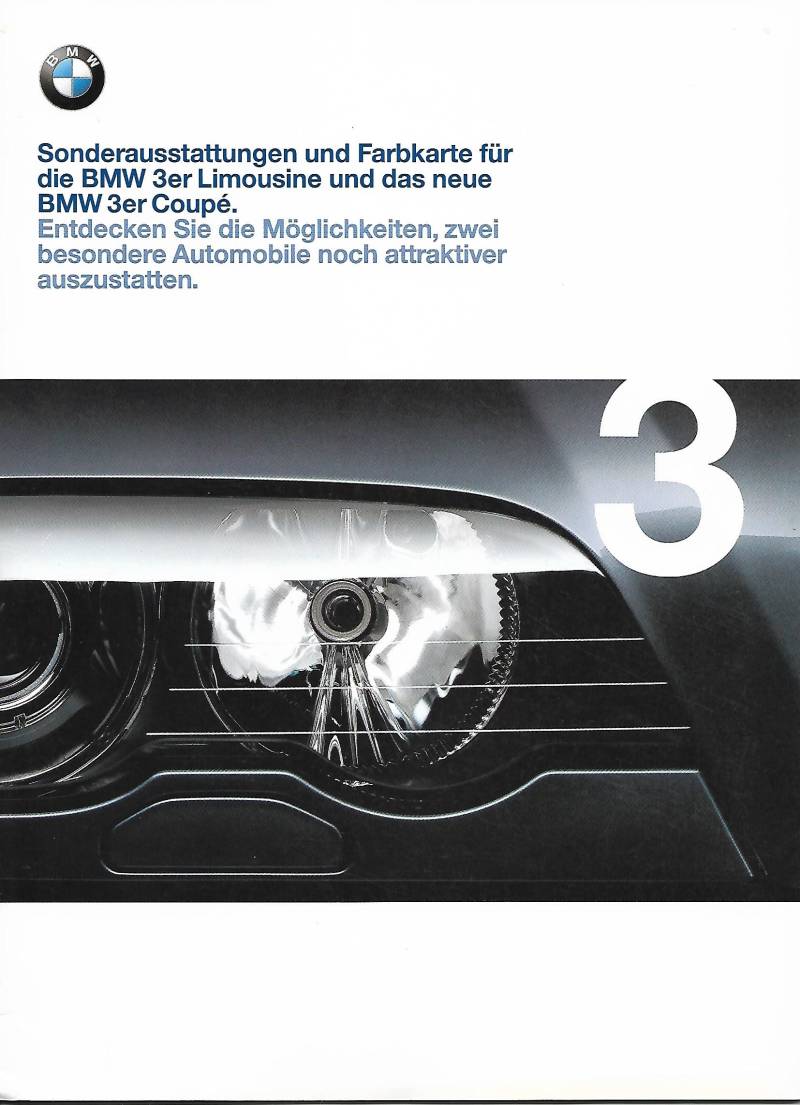 BMW

Sonderausstattungen und Farbkarte für die BMW 3er Limousine und das neue BMW 3er Coupé.
Entdecken Sie die Möglichkeiten, zwei besondere Automobile noch attraktiver auszustatten.

3